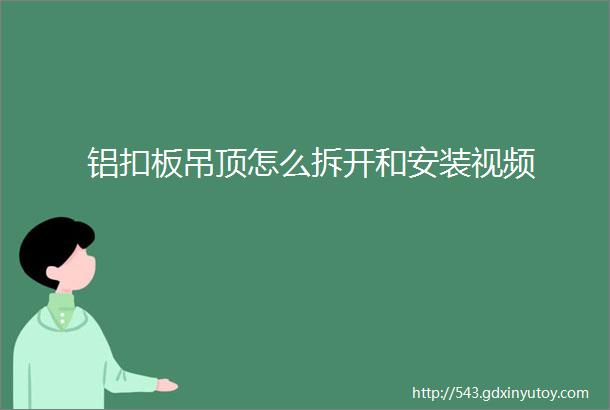 铝扣板吊顶怎么拆开和安装视频

http://543.gdxinyutoy.com